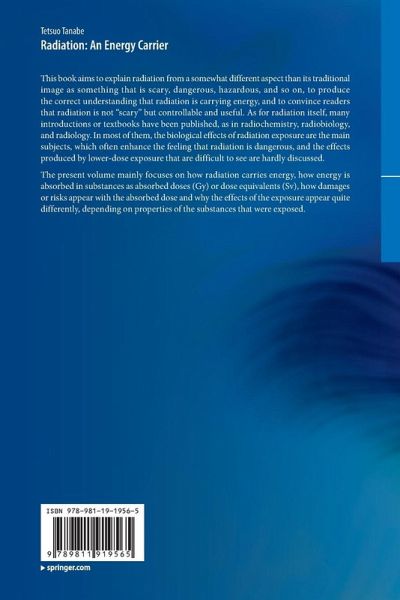 Tetsuo Tanabe
Radiation: An Energy Carrier

This book aims to explain radiation from a somewhat different aspect than its traditional image as something that is scary, dangerous, hazardous, and so on, to produce the correct understanding that radiation is carrying energy, and to convince readers that radiation is not "scary" but controllable and useful. As for radiation itself, many introductions or textbooks have been published, as in radiochemistry, radiobiology, and radiology. In most of them, the biological effects of radiation exposure are the main subjects, which often enhance the feeling that radiation is dangerous, and the effects produced by lower-dose exposure that are difficult to see are hardly discussed.

The present volume mainly focuses on how radiation carries energy, how energy is absorbed in substances as absorbed doses (Gy) or dose equivalents (Sv), how damages or risks appear with the absorbed dose and why the effects of the exposure appear quite differently, depending on properties of the substances that were exposed.

ISBN 978-981-19-1956-5

9 789811 919565

▸ springer.com